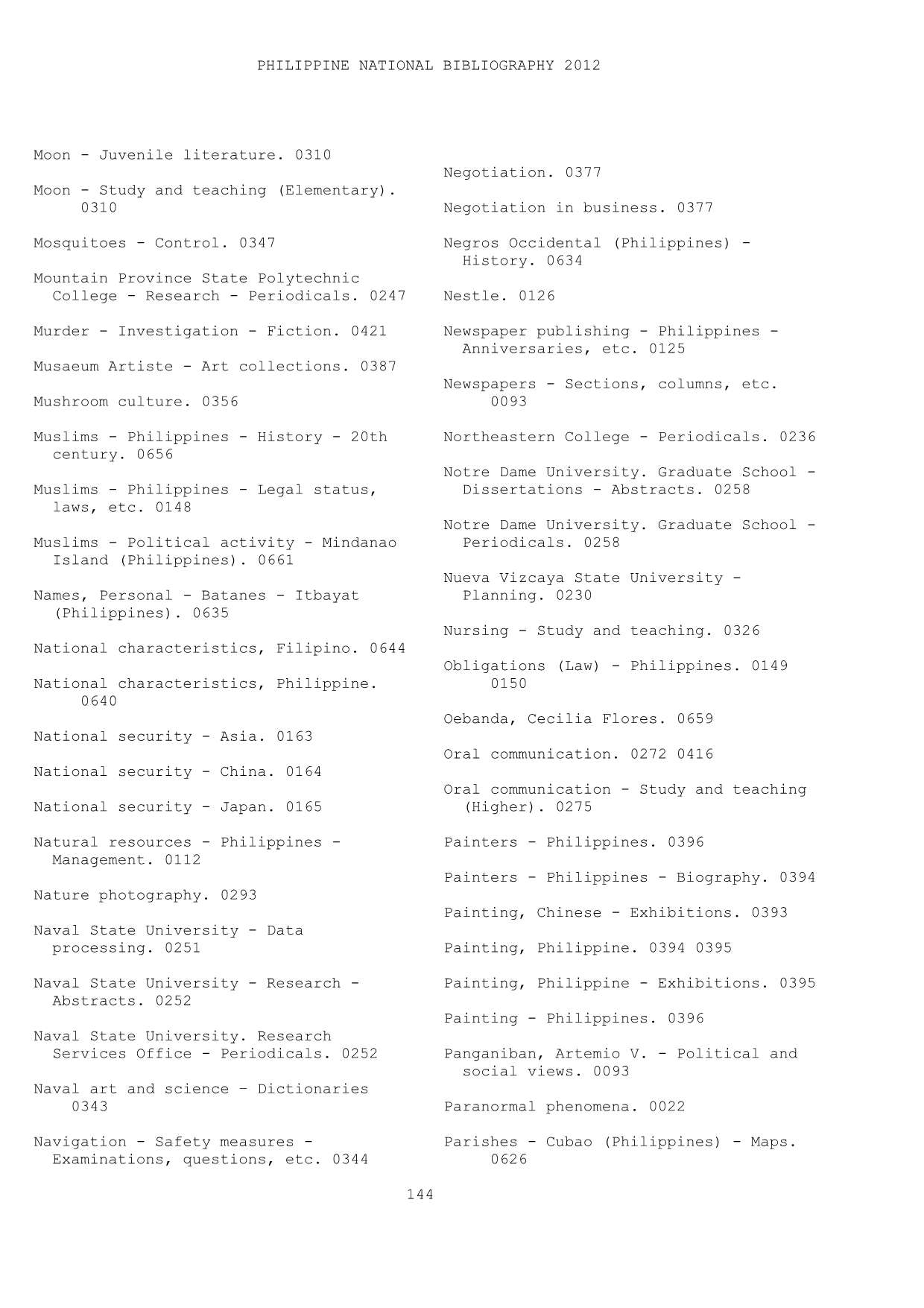 PHILIPPINE NATIONAL BIBLIOGRAPHY 2012

Moon - Juvenile literature. 0310

Moon - Study and teaching (Elementary). 0310

Mosquitoes - Control. 0347

Mountain Province State Polytechnic College - Research - Periodicals. 0247

Murder - Investigation - Fiction. 0421

Musaeum Artiste - Art collections. 0387

Mushroom culture. 0356

Muslims - Philippines - History - 20th century. 0656

Muslims - Philippines - Legal status, laws, etc. 0148

Muslims - Political activity - Mindanao Island (Philippines). 0661

Names, Personal - Batanes - Itbayat (Philippines). 0635

National characteristics, Filipino. 0644

National characteristics, Philippine. 0640

National security - Asia. 0163

National security - China. 0164

National security - Japan. 0165

Natural resources - Philippines - Management. 0112

Nature photography. 0293

Naval State University - Data processing. 0251

Naval State University - Research - Abstracts. 0252

Naval State University. Research Services Office - Periodicals. 0252

Naval art and science – Dictionaries 0343

Navigation - Safety measures - Examinations, questions, etc. 0344

Negotiation. 0377

Negotiation in business. 0377

Negros Occidental (Philippines) - History. 0634

Nestle. 0126

Newspaper publishing - Philippines - Anniversaries, etc. 0125

Newspapers - Sections, columns, etc. 0093

Northeastern College - Periodicals. 0236

Notre Dame University. Graduate School - Dissertations - Abstracts. 0258

Notre Dame University. Graduate School - Periodicals. 0258

Nueva Vizcaya State University - Planning. 0230

Nursing - Study and teaching. 0326

Obligations (Law) - Philippines. 0149 0150

Oebanda, Cecilia Flores. 0659

Oral communication. 0272 0416

Oral communication - Study and teaching (Higher). 0275

Painters - Philippines. 0396

Painters - Philippines - Biography. 0394

Painting, Chinese - Exhibitions. 0393

Painting, Philippine. 0394 0395

Painting, Philippine - Exhibitions. 0395

Painting - Philippines. 0396

Panganiban, Artemio V. - Political and social views. 0093

Paranormal phenomena. 0022

Parishes - Cubao (Philippines) - Maps. 0626

144